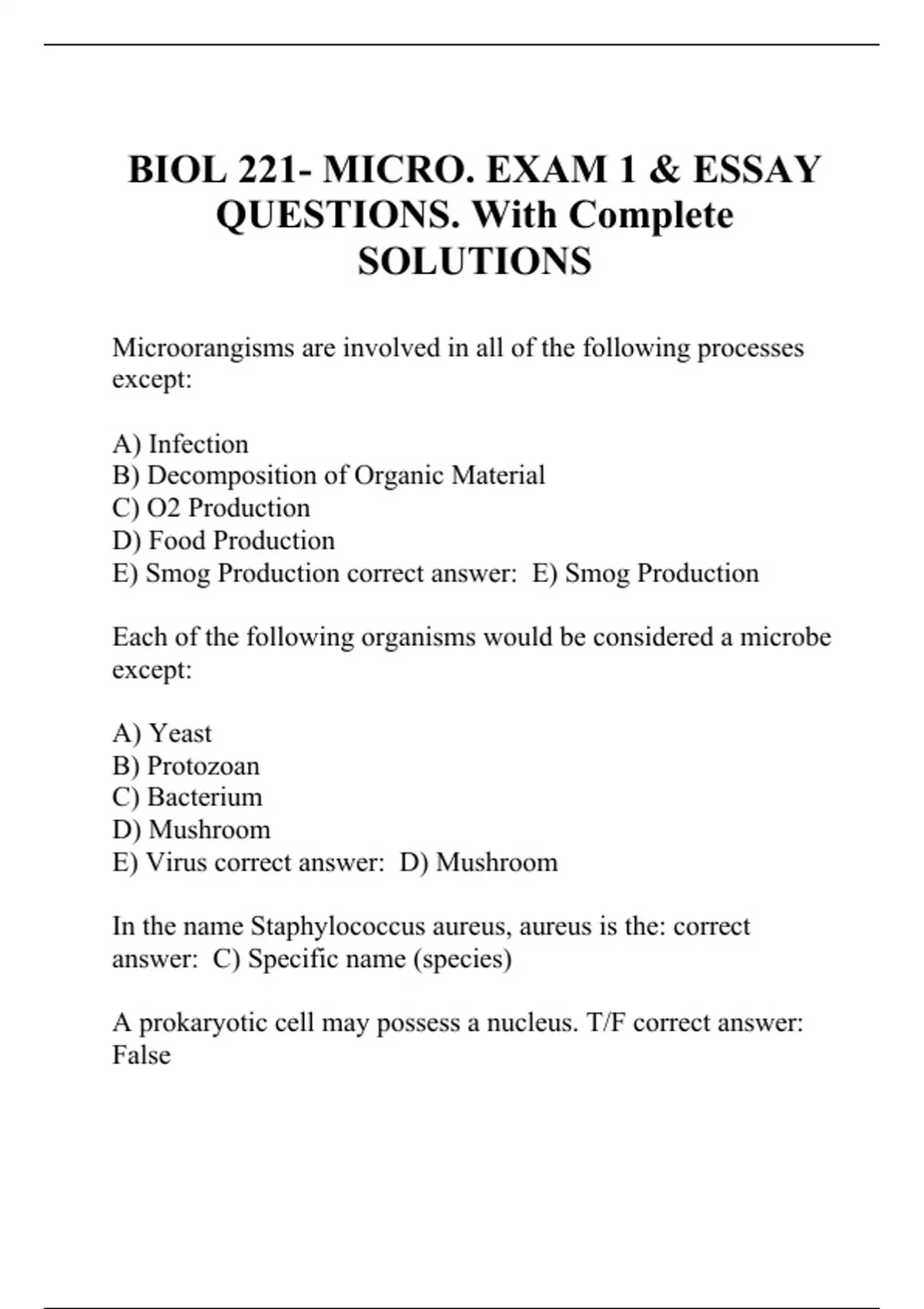 BIOL 221- MICRO. EXAM 1 & ESSAY QUESTIONS. With Complete SOLUTIONS

Microorangisms are involved in all of the following processes except:

A) Infection
B) Decomposition of Organic Material
C) O2 Production
D) Food Production
E) Smog Production correct answer: E) Smog Production

Each of the following organisms would be considered a microbe except:

A) Yeast
B) Protozoan
C) Bacterium
D) Mushroom
E) Virus correct answer: D) Mushroom

In the name Staphylococcus aureus, aureus is the: correct answer: C) Specific name (species)

A prokaryotic cell may possess a nucleus. T/F correct answer: False